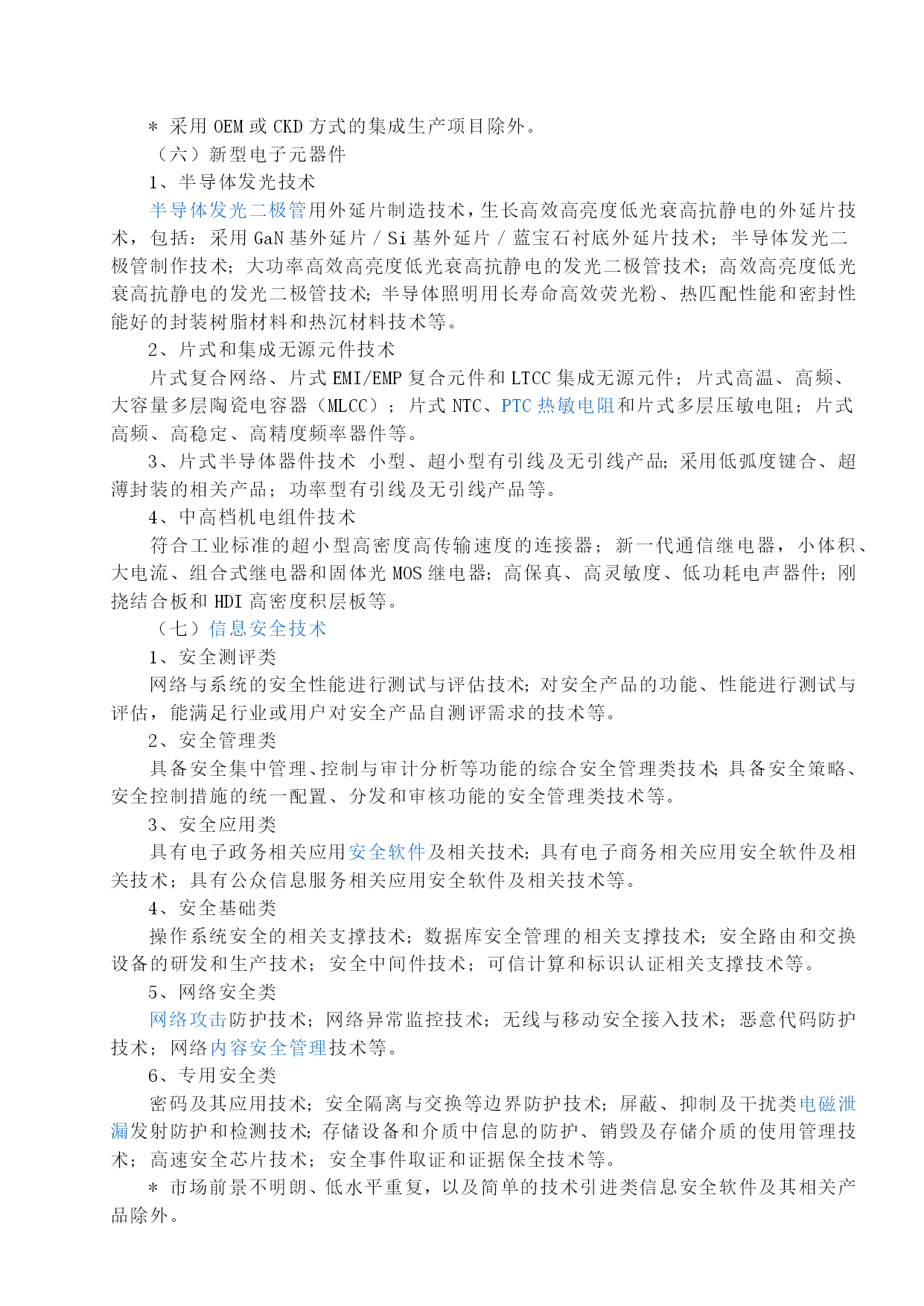 ＊ 采用 OEM 或 CKD 方式的集成生产项目除外。

（六）新型电子元器件

1、半导体发光技术

半导体发光二极管用外延片制造技术，生长高效高亮度低光衰高抗静电的外延片技术，包括：采用 GaN 基外延片 / Si 基外延片 / 蓝宝石衬底外延片技术；半导体发光二极管制作技术；大功率高效高亮度低光衰高抗静电的发光二极管技术；高效高亮度低光衰高抗静电的发光二极管技术；半导体照明用长寿命高效荧光粉、热匹配性能和密封性能好的封装树脂材料和热沉材料技术等。

2、片式和集成无源元件技术

片式复合网络、片式 EMI/EMP 复合元件和 LTCC 集成无源元件；片式高温、高频、大容量多层陶瓷电容器（MLCC）；片式 NTC、PTC 热敏电阻和片式多层压敏电阻；片式高频、高稳定、高精度频率器件等。

3、片式半导体器件技术 小型、超小型有引线及无引线产品；采用低弧度键合、超薄封装的相关产品；功率型有引线及无引线产品等。

4、中高档机电组件技术

符合工业标准的超小型高密度高传输速度的连接器；新一代通信继电器，小体积、大电流、组合式继电器和固体光 MOS 继电器；高保真、高灵敏度、低功耗电声器件；刚挠结合板和 HDI 高密度积层板等。

（七）信息安全技术

1、安全测评类

网络与系统的安全性能进行测试与评估技术；对安全产品的功能、性能进行测试与评估，能满足行业或用户对安全产品自测评需求的技术等。

2、安全管理类

具备安全集中管理、控制与审计分析等功能的综合安全管理类技术；具备安全策略、安全控制措施的统一配置、分发和审核功能的安全管理类技术等。

3、安全应用类

具有电子政务相关应用安全软件及相关技术；具有电子商务相关应用安全软件及相关技术；具有公众信息服务相关应用安全软件及相关技术等。

4、安全基础类

操作系统安全的相关支撑技术；数据库安全管理的相关支撑技术；安全路由和交换设备的研发和生产技术；安全中间件技术；可信计算和标识认证相关支撑技术等。

5、网络安全类

网络攻击防护技术；网络异常监控技术；无线与移动安全接入技术；恶意代码防护技术；网络内容安全管理技术等。

6、专用安全类

密码及其应用技术；安全隔离与交换等边界防护技术；屏蔽、抑制及干扰类电磁泄漏发射防护和检测技术；存储设备和介质中信息的防护、销毁及存储介质的使用管理技术；高速安全芯片技术；安全事件取证和证据保全技术等。

＊ 市场前景不明朗、低水平重复，以及简单的技术引进类信息安全软件及其相关产品除外。